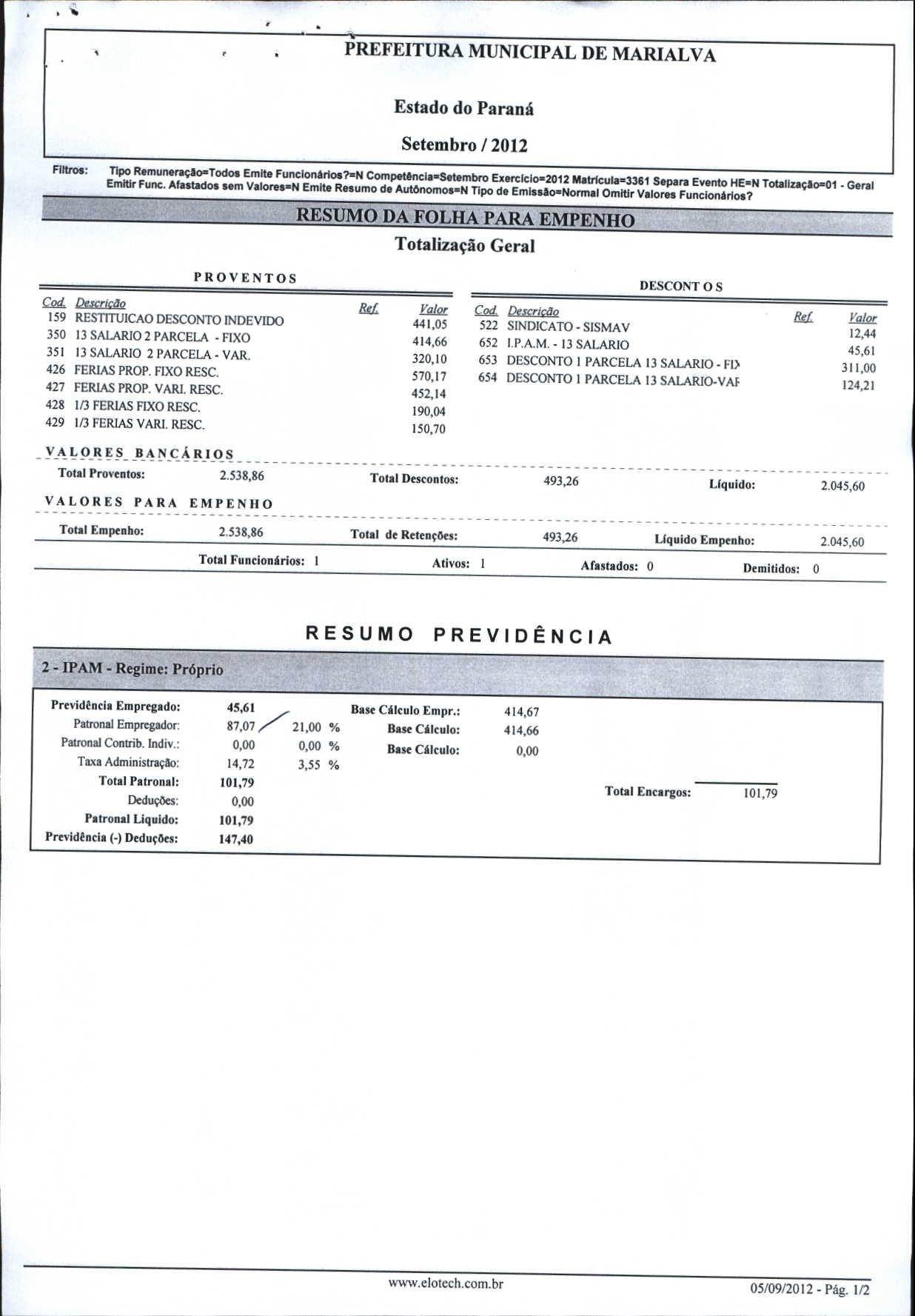 PREFEITURA MUNICIPAL DE MARIALVA

Estado do Paraná

Setembro / 2012

Filtros: Tipo Remuneração=Todos Emite Funcionários?=N Competência=Setembro Exercício=2012 Matrícula=3361 Separa Evento HE=N Totalização=01 - Geral Emitir Func. Afastados sem Valores=N Emite Resumo de Autônomos=N Tipo de Emissão=Normal Omitir Valores Funcionários?

RESUMO DA FOLHA PARA EMPENHO

Totalização Geral

PROVENTOS

| Cod. | Descrição | Ref. | Valor |
|---|---|---|---|
| 159 | RESTITUICAO DESCONTO INDEVIDO | | 441,05 |
| 350 | 13 SALARIO 2 PARCELA - FIXO | | 414,66 |
| 351 | 13 SALARIO 2 PARCELA - VAR. | | 320,10 |
| 426 | FERIAS PROP. FIXO RESC. | | 570,17 |
| 427 | FERIAS PROP. VARI. RESC. | | 452,14 |
| 428 | 1/3 FERIAS FIXO RESC. | | 190,04 |
| 429 | 1/3 FERIAS VARI. RESC. | | 150,70 |

DESCONT O S

| Cod. | Descrição | Ref. | Valor |
|---|---|---|---|
| 522 | SINDICATO - SISMAV | | 12,44 |
| 652 | I.P.A.M. - 13 SALARIO | | 45,61 |
| 653 | DESCONTO 1 PARCELA 13 SALARIO - FIX | | 311,00 |
| 654 | DESCONTO 1 PARCELA 13 SALARIO-VAF | | 124,21 |

VALORES BANCÁRIOS

Total Proventos: 2.538,86 Total Descontos: 493,26 Líquido: 2.045,60

VALORES PARA EMPENHO

Total Empenho: 2.538,86 Total de Retenções: 493,26 Líquido Empenho: 2.045,60

Total Funcionários: 1 Ativos: 1 Afastados: 0 Demitidos: 0

RESUMO PREVIDÊNCIA

2 - IPAM - Regime: Próprio

Previdência Empregado: 45,61 Base Cálculo Empr.: 414,67
Patronal Empregador: 87,07 21,00 % Base Cálculo: 414,66
Patronal Contrib. Indiv.: 0,00 0,00 % Base Cálculo: 0,00
Taxa Administração: 14,72 3,55 %
Total Patronal: 101,79
Deduções: 0,00 Total Encargos: 101,79
Patronal Liquido: 101,79
Previdência (-) Deduções: 147,40

www.elotech.com.br

05/09/2012 - Pág. 1/2